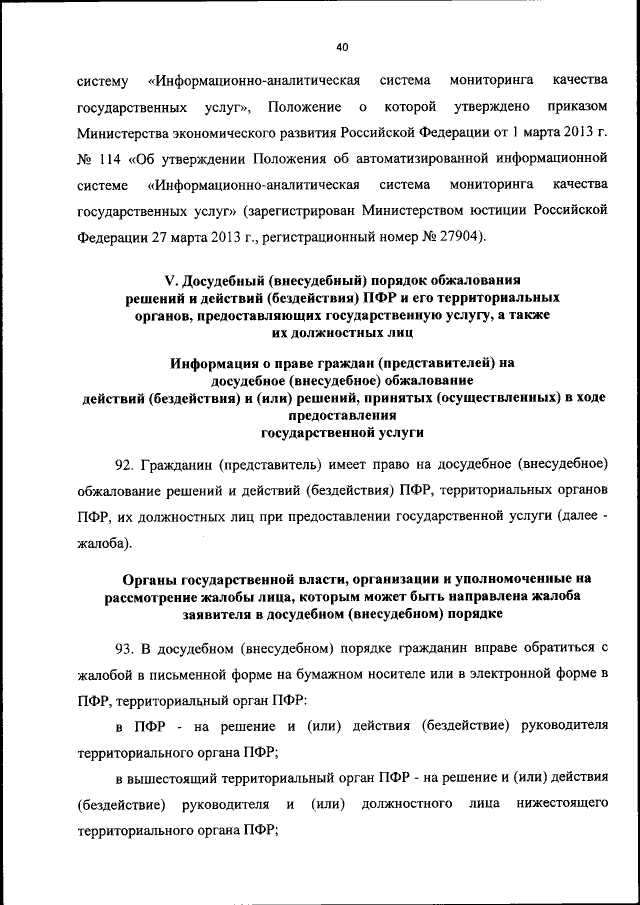 40

систему «Информационно-аналитическая система мониторинга качества государственных услуг», Положение о которой утверждено приказом Министерства экономического развития Российской Федерации от 1 марта 2013 г. № 114 «Об утверждении Положения об автоматизированной информационной системе «Информационно-аналитическая система мониторинга качества государственных услуг» (зарегистрирован Министерством юстиции Российской Федерации 27 марта 2013 г., регистрационный номер № 27904).

V. Досудебный (внесудебный) порядок обжалования решений и действий (бездействия) ПФР и его территориальных органов, предоставляющих государственную услугу, а также их должностных лиц

Информация о праве граждан (представителей) на досудебное (внесудебное) обжалование действий (бездействия) и (или) решений, принятых (осуществленных) в ходе предоставления государственной услуги

92. Гражданин (представитель) имеет право на досудебное (внесудебное) обжалование решений и действий (бездействия) ПФР, территориальных органов ПФР, их должностных лиц при предоставлении государственной услуги (далее - жалоба).

Органы государственной власти, организации и уполномоченные на рассмотрение жалобы лица, которым может быть направлена жалоба заявителя в досудебном (внесудебном) порядке

93. В досудебном (внесудебном) порядке гражданин вправе обратиться с жалобой в письменной форме на бумажном носителе или в электронной форме в ПФР, территориальный орган ПФР:

в ПФР - на решение и (или) действия (бездействие) руководителя территориального органа ПФР;

в вышестоящий территориальный орган ПФР - на решение и (или) действия (бездействие) руководителя и (или) должностного лица нижестоящего территориального органа ПФР;